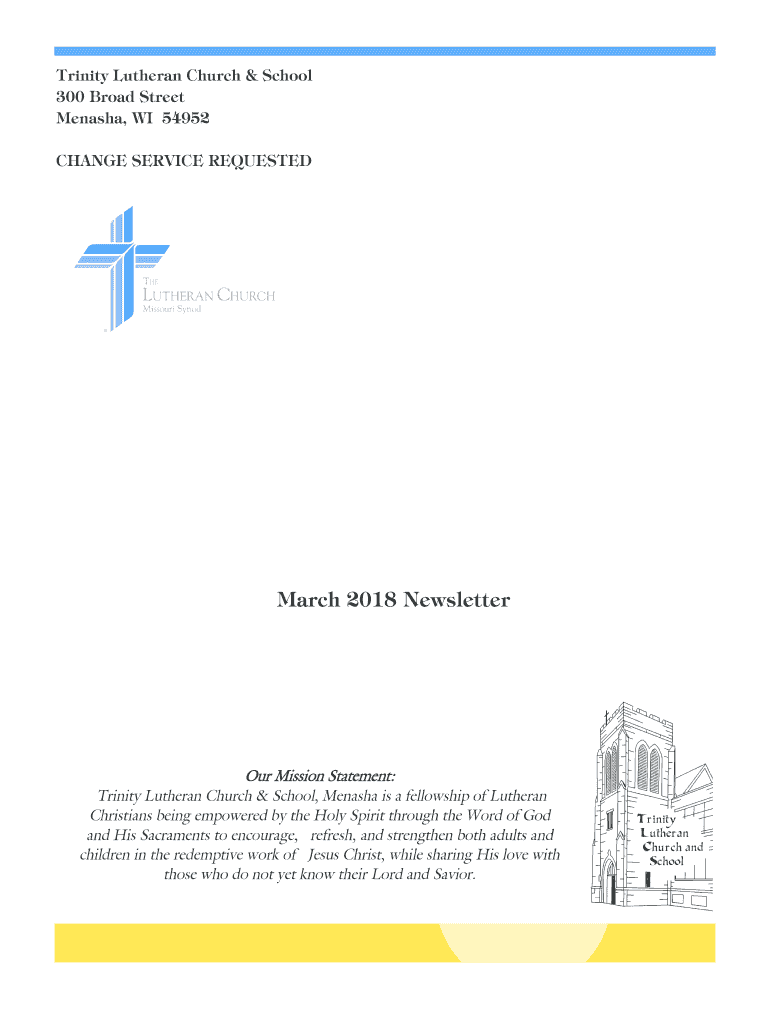 Trinity Lutheran Church & School
300 Broad Street
Menasha, WI 54952

CHANGE SERVICE REQUESTED

THE
LUTHERAN CHURCH
Missouri Synod

March 2018 Newsletter

Our Mission Statement:
Trinity Lutheran Church & School, Menasha is a fellowship of Lutheran Christians being empowered by the Holy Spirit through the Word of God and His Sacraments to encourage, refresh, and strengthen both adults and children in the redemptive work of Jesus Christ, while sharing His love with those who do not yet know their Lord and Savior.

Trinity
Lutheran
Church and
School